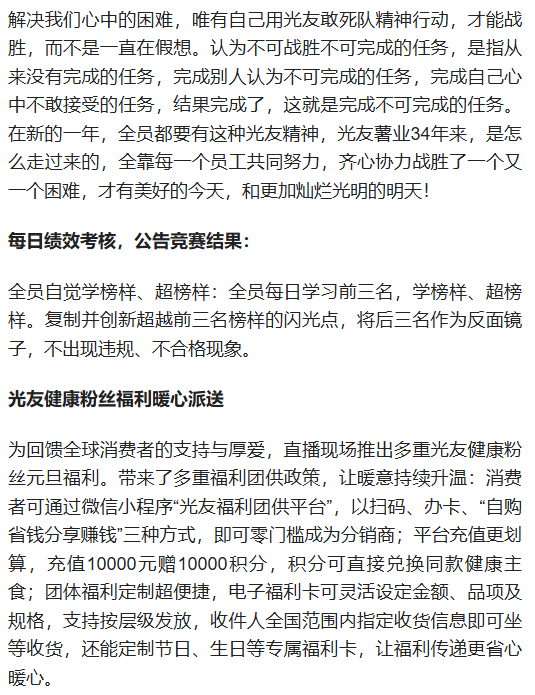 解决我们心中的困难，唯有自己用光友敢死队精神行动，才能战胜，而不是一直在假想。认为不可战胜不可完成的任务，是指从来没有完成的任务，完成别人认为不可完成的任务，完成自己心中不敢接受的任务，结果完成了，这就是完成不可完成的任务。在新的一年，全员都要有这种光友精神，光友薯业34年来，是怎么走过来的，全靠每一个员工共同努力，齐心协力战胜了一个又一个困难，才有美好的今天，和更加灿烂光明的明天！

每日绩效考核，公告竞赛结果：

全员自觉学榜样、超榜样：全员每日学习前三名，学榜样、超榜样。复制并创新超越前三名榜样的闪光点，将后三名作为反面镜子，不出现违规、不合格现象。

光友健康粉丝福利暖心派送

为回馈全球消费者的支持与厚爱，直播现场推出多重光友健康粉丝元旦福利。带来了多重福利团供政策，让暖意持续升温：消费者可通过微信小程序“光友福利团供平台”，以扫码、办卡、“自购省钱分享赚钱”三种方式，即可零门槛成为分销商；平台充值更划算，充值10000元赠10000积分，积分可直接兑换同款健康主食；团体福利定制超便捷，电子福利卡可灵活设定金额、品项及规格，支持按层级发放，收件人全国范围内指定收货信息即可坐等收货，还能定制节日、生日等专属福利卡，让福利传递更省心暖心。